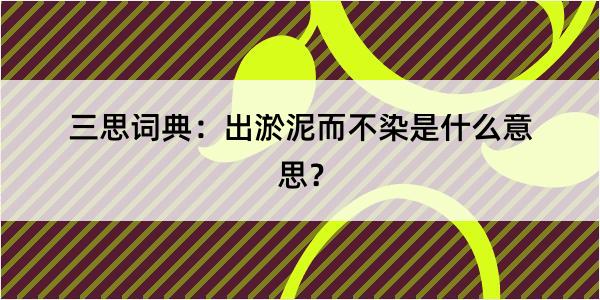 三思词典：出淤泥而不染是什么意思？